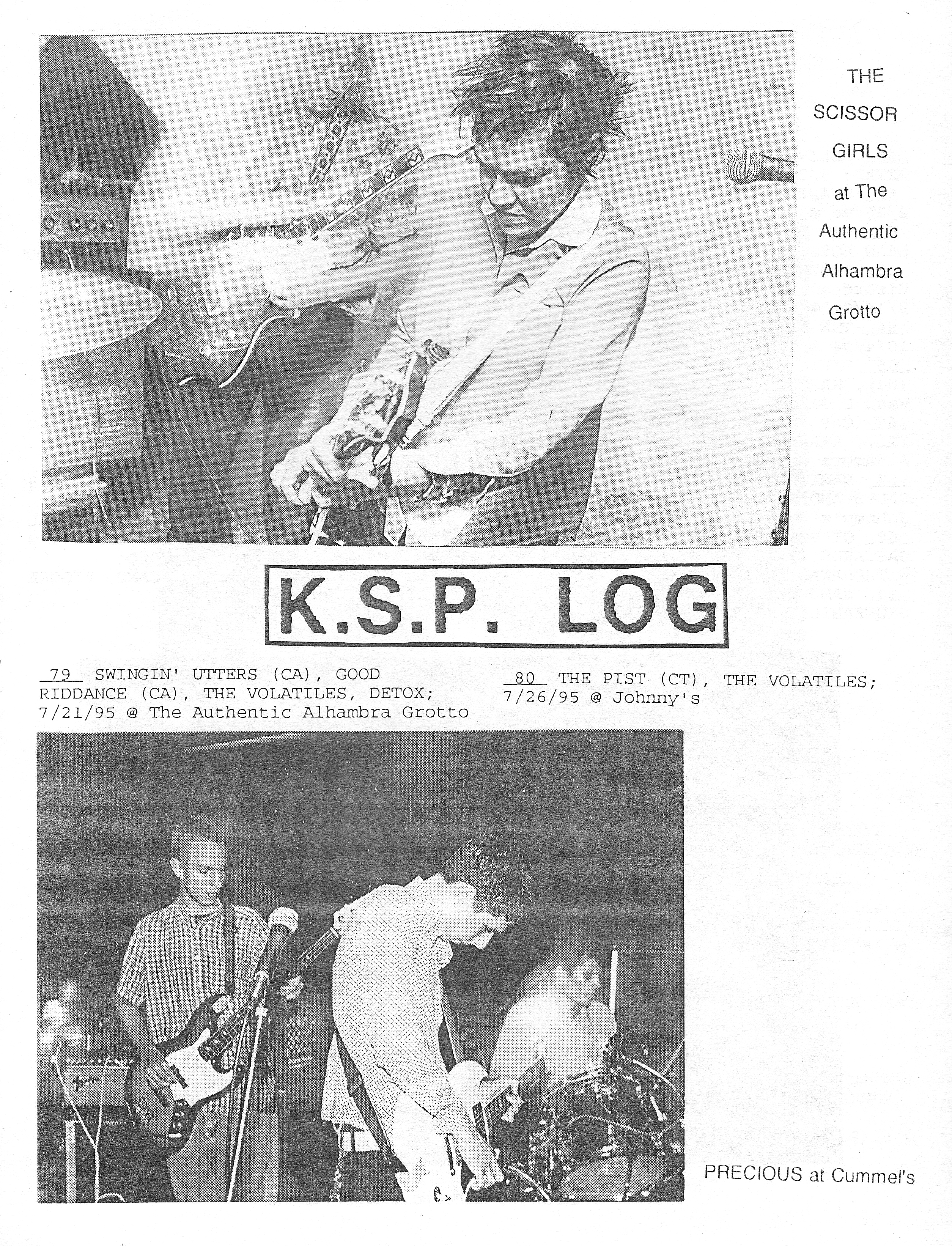 THE SCISSOR GIRLS at The Authentic Alhambra Grotto

K.S.P. LOG

79 SWINGIN' UTTERS (CA), GOOD RIDDANCE (CA), THE VOLATILES, DETOX; 7/21/95 @ The Authentic Alhambra Grotto

80 THE PIST (CT), THE VOLATILES; 7/26/95 @ Johnny's

PRECIOUS at Cummel's